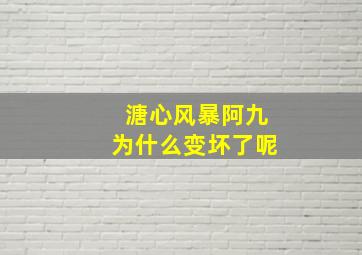 溏心风暴阿九
为什么变坏了呢